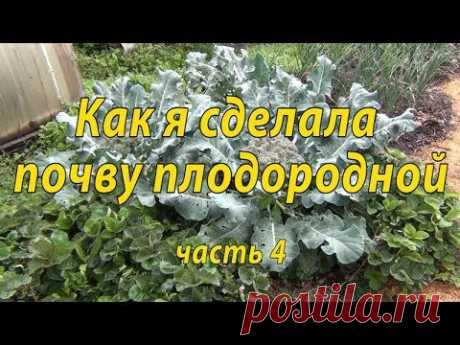 Как я сделала почву плодородной

часть 4

postila.ru